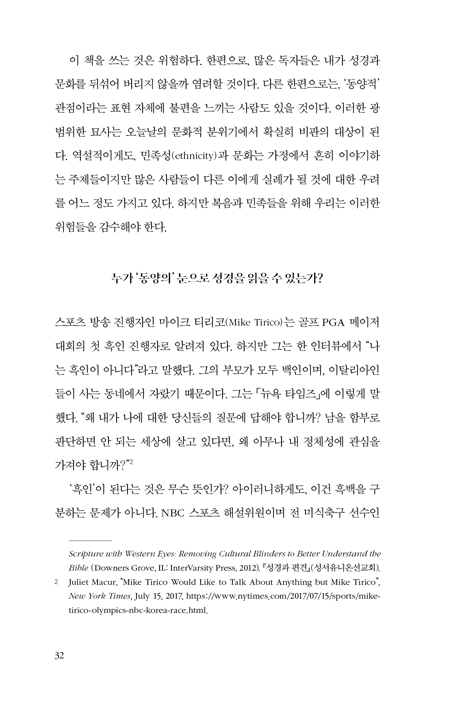 이 책을 쓰는 것은 위험하다. 한편으로, 많은 독자들은 내가 성경과 문화를 뒤섞어 버리지 않을까 염려할 것이다. 다른 한편으로는, '동양적' 관점이라는 표현 자체에 불편을 느끼는 사람도 있을 것이다. 이러한 광범위한 묘사는 오늘날의 문화적 분위기에서 확실히 비판의 대상이 된다. 역설적이게도, 민족성(ethnicity)과 문화는 가정에서 흔히 이야기하는 주제들이지만 많은 사람들이 다른 이에게 실례가 될 것에 대한 우려를 어느 정도 가지고 있다. 하지만 복음과 민족들을 위해 우리는 이러한 위험들을 감수해야 한다.

누가 '동양의' 눈으로 성경을 읽을 수 있는가?

스포츠 방송 진행자인 마이크 티리코(Mike Tirico)는 골프 PGA 메이저 대회의 첫 흑인 진행자로 알려져 있다. 하지만 그는 한 인터뷰에서 "나는 흑인이 아니다"라고 말했다. 그의 부모가 모두 백인이며, 이탈리아인들이 사는 동네에서 자랐기 때문이다. 그는 「뉴욕 타임즈」에 이렇게 말했다. "왜 내가 나에 대한 당신들의 질문에 답해야 합니까? 남을 함부로 판단하면 안 되는 세상에 살고 있다면, 왜 아무나 내 정체성에 관심을 가져야 합니까?"$^2$

'흑인'이 된다는 것은 무슨 뜻인가? 아이러니하게도, 이건 흑백을 구분하는 문제가 아니다. NBC 스포츠 해설위원이며 전 미식축구 선수인

Scripture with Western Eyes: Removing Cultural Blinders to Better Understand the Bible (Downers Grove, IL: InterVarsity Press, 2012). 『성경과 편견』(성서유니온선교회).

2 Juliet Macur, "Mike Tirico Would Like to Talk About Anything but Mike Tirico", New York Times, July 15, 2017, https://www.nytimes.com/2017/07/15/sports/mike-tirico-olympics-nbc-korea-race.html.

32